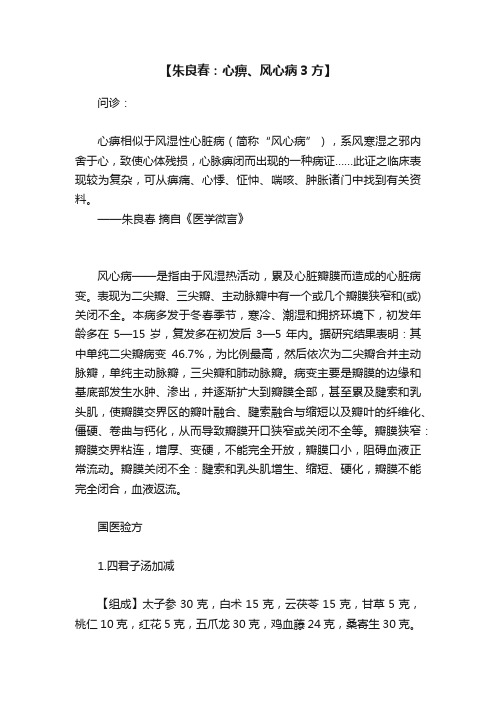 【朱良春：心痹、风心病 3 方】

问诊：

心痹相似于风湿性心脏病（简称“风心病”），系风寒湿之邪内舍于心，致使心体残损，心脉痹闭而出现的一种病证……此证之临床表现较为复杂，可从痹痛、心悸、怔忡、喘咳、肿胀诸门中找到有关资料。
——朱良春 摘自《医学微言》

风心病——是指由于风湿热活动，累及心脏瓣膜而造成的心脏病变。表现为二尖瓣、三尖瓣、主动脉瓣中有一个或几个瓣膜狭窄和(或)关闭不全。本病多发于冬春季节，寒冷、潮湿和拥挤环境下，初发年龄多在 5—15 岁，复发多在初发后 3—5 年内。据研究结果表明：其中单纯二尖瓣病变 46.7%，为比例最高，然后依次为二尖瓣合并主动脉瓣，单纯主动脉瓣，三尖瓣和肺动脉瓣。病变主要是瓣膜的边缘和基底部发生水肿、渗出，并逐渐扩大到瓣膜全部，甚至累及腱索和乳头肌，使瓣膜交界区的瓣叶融合、腱索融合与缩短以及瓣叶的纤维化、僵硬、卷曲与钙化，从而导致瓣膜开口狭窄或关闭不全等。瓣膜狭窄：瓣膜交界粘连，增厚、变硬，不能完全开放，瓣膜口小，阻碍血液正常流动。瓣膜关闭不全：腱索和乳头肌增生、缩短、硬化，瓣膜不能完全闭合，血液返流。

国医验方

1.四君子汤加减

【组成】太子参 30 克，白术 15 克，云茯苓 15 克，甘草 5 克，桃仁 10 克，红花 5 克，五爪龙 30 克，鸡血藤 24 克，桑寄生 30 克。